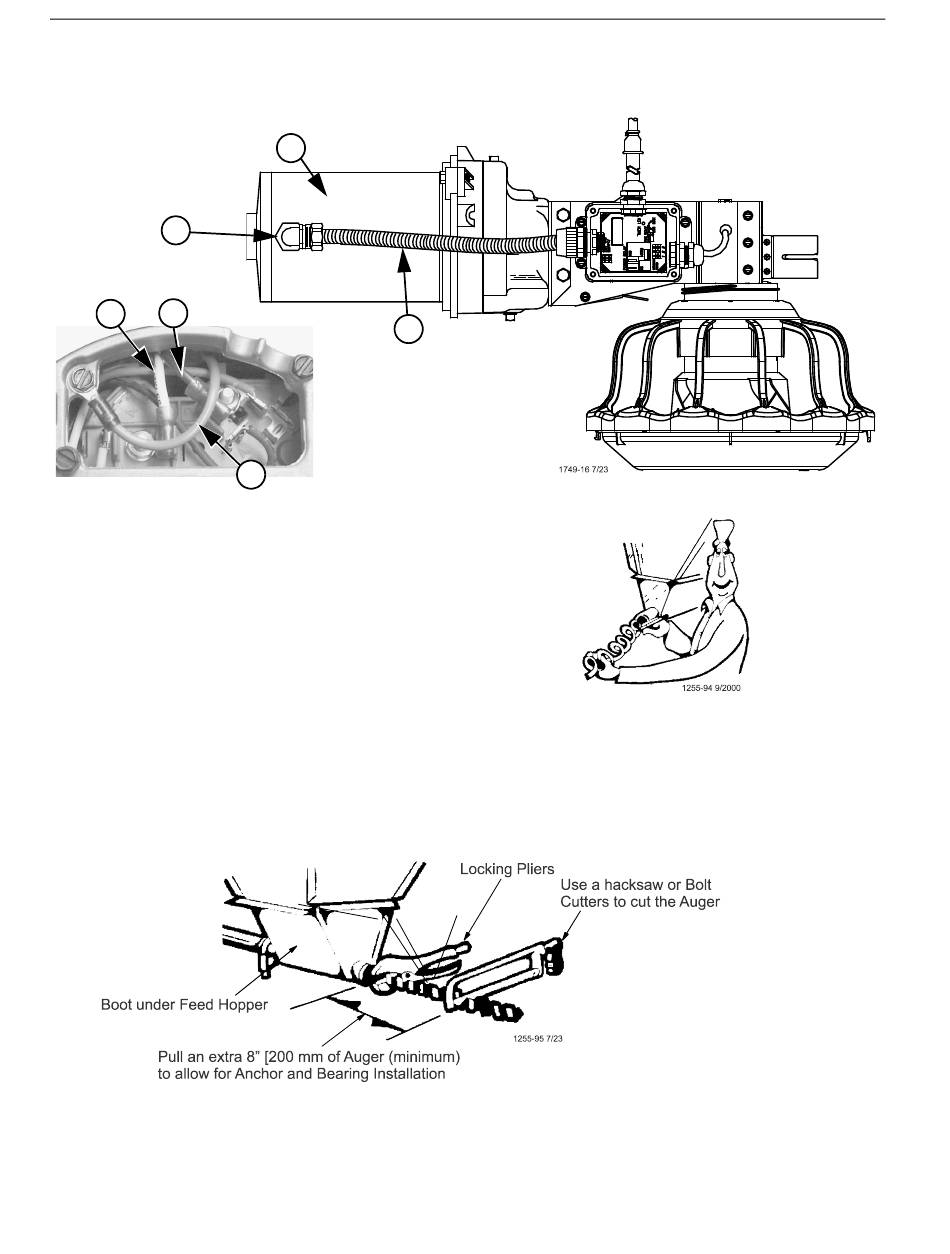 1749-16 7/23

1255-94 9/2000

Locking Pliers

Use a hacksaw or Bolt Cutters to cut the Auger

Boot under Feed Hopper

1255-95 7/23

Pull an extra 8" [200 mm of Auger (minimum) to allow for Anchor and Bearing Installation